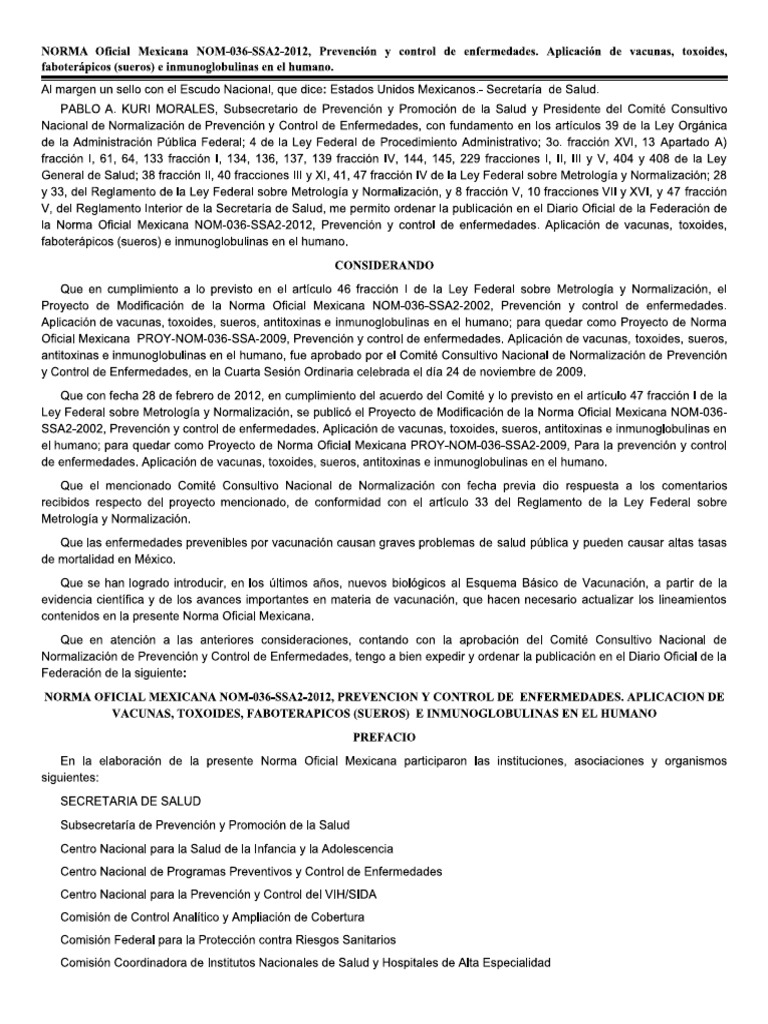 NORMA Oficial Mexicana NOM-036-SSA2-2012, Prevención y control de enfermedades. Aplicación de vacunas, toxoides, faboterápicos (sueros) e inmunoglobulinas en el humano.

Al margen un sello con el Escudo Nacional, que dice: Estados Unidos Mexicanos.- Secretaría de Salud.

PABLO A. KURI MORALES, Subsecretario de Prevención y Promoción de la Salud y Presidente del Comité Consultivo Nacional de Normalización de Prevención y Control de Enfermedades, con fundamento en los artículos 39 de la Ley Orgánica de la Administración Pública Federal; 4 de la Ley Federal de Procedimiento Administrativo; 3o. fracción XVI, 13 Apartado A) fracción I, 61, 64, 133 fracción I, 134, 136, 137, 139 fracción IV, 144, 145, 229 fracciones I, II, III y V, 404 y 408 de la Ley General de Salud; 38 fracción II, 40 fracciones III y XI, 41, 47 fracción IV de la Ley Federal sobre Metrología y Normalización; 28 y 33, del Reglamento de la Ley Federal sobre Metrología y Normalización, y 8 fracción V, 10 fracciones VII y XVI, y 47 fracción V, del Reglamento Interior de la Secretaría de Salud, me permito ordenar la publicación en el Diario Oficial de la Federación de la Norma Oficial Mexicana NOM-036-SSA2-2012, Prevención y control de enfermedades. Aplicación de vacunas, toxoides, faboterápicos (sueros) e inmunoglobulinas en el humano.

CONSIDERANDO

Que en cumplimiento a lo previsto en el artículo 46 fracción I de la Ley Federal sobre Metrología y Normalización, el Proyecto de Modificación de la Norma Oficial Mexicana NOM-036-SSA2-2002, Prevención y control de enfermedades. Aplicación de vacunas, toxoides, sueros, antitoxinas e inmunoglobulinas en el humano; para quedar como Proyecto de Norma Oficial Mexicana PROY-NOM-036-SSA-2009, Prevención y control de enfermedades. Aplicación de vacunas, toxoides, sueros, antitoxinas e inmunoglobulinas en el humano, fue aprobado por el Comité Consultivo Nacional de Normalización de Prevención y Control de Enfermedades, en la Cuarta Sesión Ordinaria celebrada el día 24 de noviembre de 2009.

Que con fecha 28 de febrero de 2012, en cumplimiento del acuerdo del Comité y lo previsto en el artículo 47 fracción I de la Ley Federal sobre Metrología y Normalización, se publicó el Proyecto de Modificación de la Norma Oficial Mexicana NOM-036-SSA2-2002, Prevención y control de enfermedades. Aplicación de vacunas, toxoides, sueros, antitoxinas e inmunoglobulinas en el humano; para quedar como Proyecto de Norma Oficial Mexicana PROY-NOM-036-SSA2-2009, Para la prevención y control de enfermedades. Aplicación de vacunas, toxoides, sueros, antitoxinas e inmunoglobulinas en el humano.

Que el mencionado Comité Consultivo Nacional de Normalización con fecha previa dio respuesta a los comentarios recibidos respecto del proyecto mencionado, de conformidad con el artículo 33 del Reglamento de la Ley Federal sobre Metrología y Normalización.

Que las enfermedades prevenibles por vacunación causan graves problemas de salud pública y pueden causar altas tasas de mortalidad en México.

Que se han logrado introducir, en los últimos años, nuevos biológicos al Esquema Básico de Vacunación, a partir de la evidencia científica y de los avances importantes en materia de vacunación, que hacen necesario actualizar los lineamientos contenidos en la presente Norma Oficial Mexicana.

Que en atención a las anteriores consideraciones, contando con la aprobación del Comité Consultivo Nacional de Normalización de Prevención y Control de Enfermedades, tengo a bien expedir y ordenar la publicación en el Diario Oficial de la Federación de la siguiente:

NORMA OFICIAL MEXICANA NOM-036-SSA2-2012, PREVENCION Y CONTROL DE ENFERMEDADES. APLICACION DE VACUNAS, TOXOIDES, FABOTERAPICOS (SUEROS) E INMUNOGLOBULINAS EN EL HUMANO

PREFACIO

En la elaboración de la presente Norma Oficial Mexicana participaron las instituciones, asociaciones y organismos siguientes:

SECRETARIA DE SALUD

Subsecretaría de Prevención y Promoción de la Salud

Centro Nacional para la Salud de la Infancia y la Adolescencia

Centro Nacional de Programas Preventivos y Control de Enfermedades

Centro Nacional para la Prevención y Control del VIH/SIDA

Comisión de Control Analítico y Ampliación de Cobertura

Comisión Federal para la Protección contra Riesgos Sanitarios

Comisión Coordinadora de Institutos Nacionales de Salud y Hospitales de Alta Especialidad